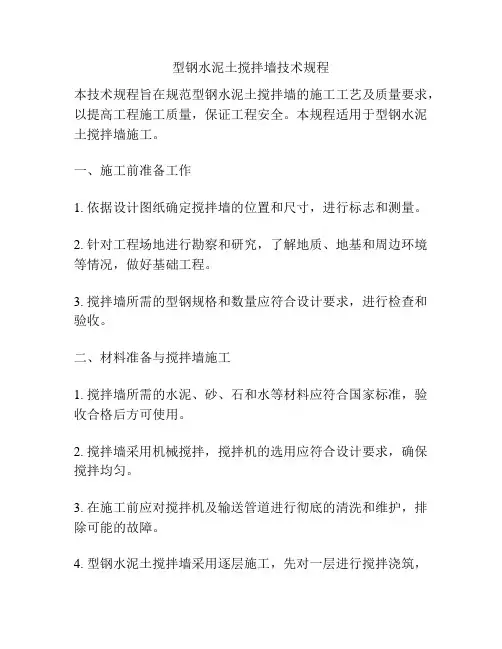 型钢水泥土搅拌墙技术规程

本技术规程旨在规范型钢水泥土搅拌墙的施工工艺及质量要求，以提高工程施工质量，保证工程安全。本规程适用于型钢水泥土搅拌墙施工。

一、施工前准备工作

1. 依据设计图纸确定搅拌墙的位置和尺寸，进行标志和测量。

2. 针对工程场地进行勘察和研究，了解地质、地基和周边环境等情况，做好基础工程。

3. 搅拌墙所需的型钢规格和数量应符合设计要求，进行检查和验收。

二、材料准备与搅拌墙施工

1. 搅拌墙所需的水泥、砂、石和水等材料应符合国家标准，验收合格后方可使用。

2. 搅拌墙采用机械搅拌，搅拌机的选用应符合设计要求，确保搅拌均匀。

3. 在施工前应对搅拌机及输送管道进行彻底的清洗和维护，排除可能的故障。

4. 型钢水泥土搅拌墙采用逐层施工，先对一层进行搅拌浇筑，